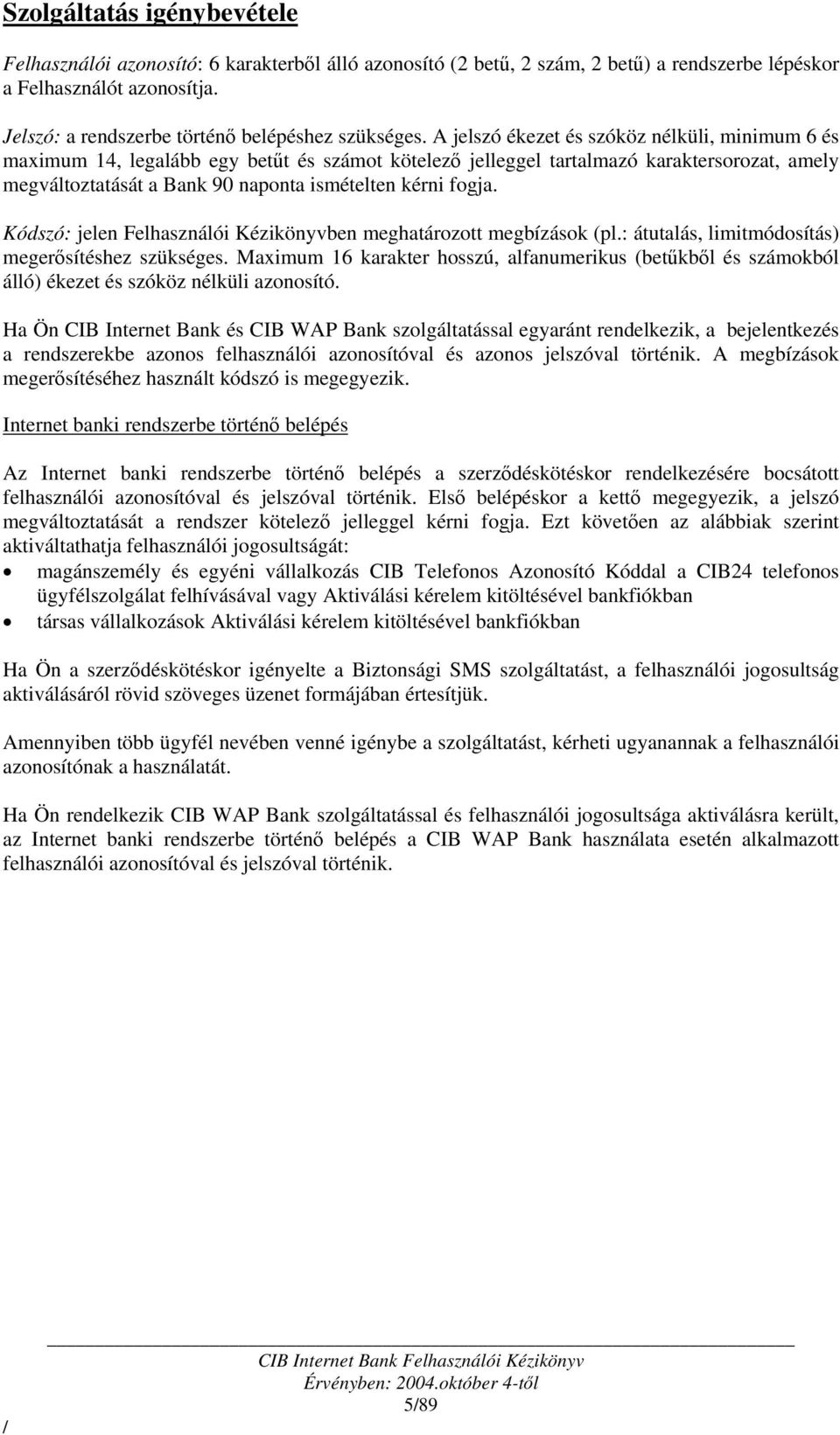 Szolgáltatás igénybevétele

Felhasználói azonosító: 6 karakterből álló azonosító (2 betű, 2 szám, 2 betű) a rendszerbe lépéskor a Felhasználót azonosítja.

Jelszó: a rendszerbe történő belépéshez szükséges. A jelszó ékezet és szóköz nélküli, minimum 6 és maximum 14, legalább egy betűt és számot kötelező jelleggel tartalmazó karaktersorozat, amely megváltoztatását a Bank 90 naponta ismételten kérni fogja.

Kódszó: jelen Felhasználói Kézikönyvben meghatározott megbízások (pl.: átutalás, limitmódosítás) megerősítéshez szükséges. Maximum 16 karakter hosszú, alfanumerikus (betűkből és számokból álló) ékezet és szóköz nélküli azonosító.

Ha Ön CIB Internet Bank és CIB WAP Bank szolgáltatással egyaránt rendelkezik, a bejelentkezés a rendszerekbe azonos felhasználói azonosítóval és azonos jelszóval történik. A megbízások megerősítéséhez használt kódszó is megegyezik.

Internet banki rendszerbe történő belépés

Az Internet banki rendszerbe történő belépés a szerződéskötéskor rendelkezésére bocsátott felhasználói azonosítóval és jelszóval történik. Első belépéskor a kettő megegyezik, a jelszó megváltoztatását a rendszer kötelező jelleggel kérni fogja. Ezt követően az alábbiak szerint aktiváltathatja felhasználói jogosultságát:
• magánszemély és egyéni vállalkozás CIB Telefonos Azonosító Kóddal a CIB24 telefonos ügyfélszolgálat felhívásával vagy Aktiválási kérelem kitöltésével bankfiókban
• társas vállalkozások Aktiválási kérelem kitöltésével bankfiókban

Ha Ön a szerződéskötéskor igényelte a Biztonsági SMS szolgáltatást, a felhasználói jogosultság aktiválásáról rövid szöveges üzenet formájában értesítjük.

Amennyiben több ügyfél nevében venné igénybe a szolgáltatást, kérheti ugyanannak a felhasználói azonosítónak a használatát.

Ha Ön rendelkezik CIB WAP Bank szolgáltatással és felhasználói jogosultsága aktiválásra került, az Internet banki rendszerbe történő belépés a CIB WAP Bank használata esetén alkalmazott felhasználói azonosítóval és jelszóval történik.

CIB Internet Bank Felhasználói Kézikönyv
Érvényben: 2004.október 4-től
5/89
/